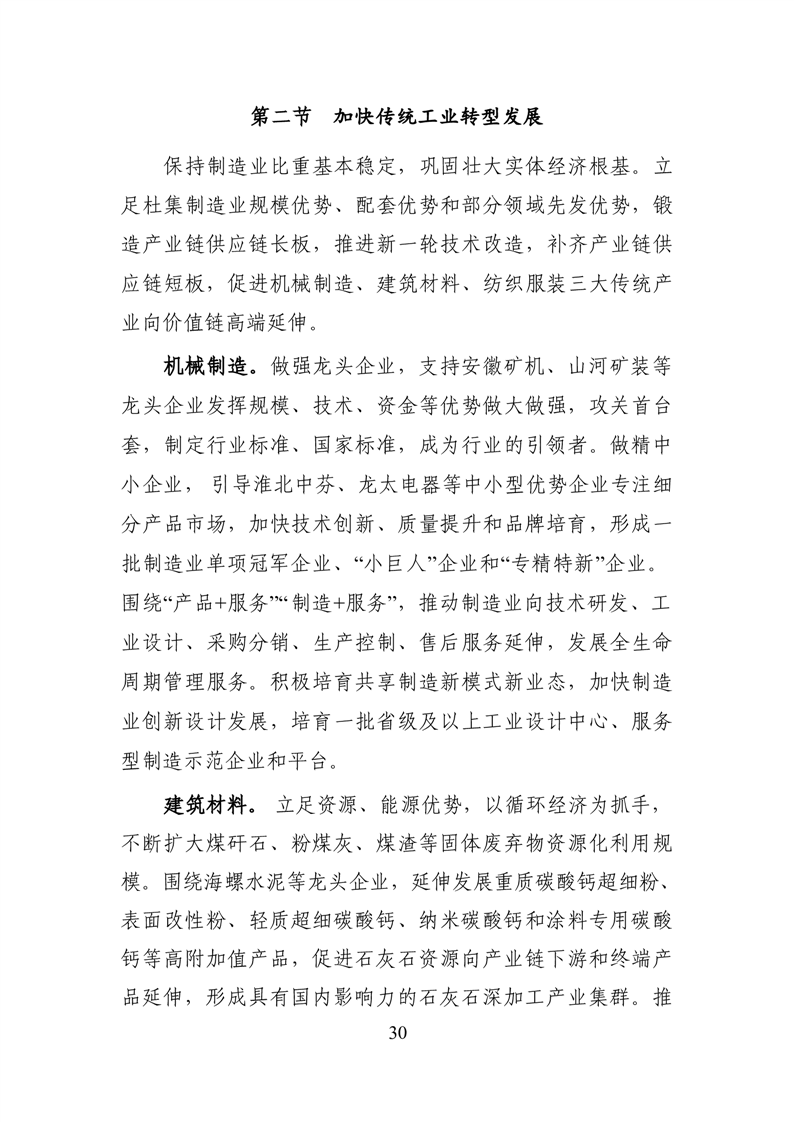 第二节　加快传统工业转型发展

保持制造业比重基本稳定，巩固壮大实体经济根基。立足杜集制造业规模优势、配套优势和部分领域先发优势，锻造产业链供应链长板，推进新一轮技术改造，补齐产业链供应链短板，促进机械制造、建筑材料、纺织服装三大传统产业向价值链高端延伸。

机械制造。做强龙头企业，支持安徽矿机、山河矿装等龙头企业发挥规模、技术、资金等优势做大做强，攻关首台套，制定行业标准、国家标准，成为行业的引领者。做精中小企业，引导淮北中芬、龙太电器等中小型优势企业专注细分产品市场，加快技术创新、质量提升和品牌培育，形成一批制造业单项冠军企业、“小巨人”企业和“专精特新”企业。围绕“产品+服务”“制造+服务”，推动制造业向技术研发、工业设计、采购分销、生产控制、售后服务延伸，发展全生命周期管理服务。积极培育共享制造新模式新业态，加快制造业创新设计发展，培育一批省级及以上工业设计中心、服务型制造示范企业和平台。

建筑材料。立足资源、能源优势，以循环经济为抓手，不断扩大煤矸石、粉煤灰、煤渣等固体废弃物资源化利用规模。围绕海螺水泥等龙头企业，延伸发展重质碳酸钙超细粉、表面改性粉、轻质超细碳酸钙、纳米碳酸钙和涂料专用碳酸钙等高附加值产品，促进石灰石资源向产业链下游和终端产品延伸，形成具有国内影响力的石灰石深加工产业集群。推

30